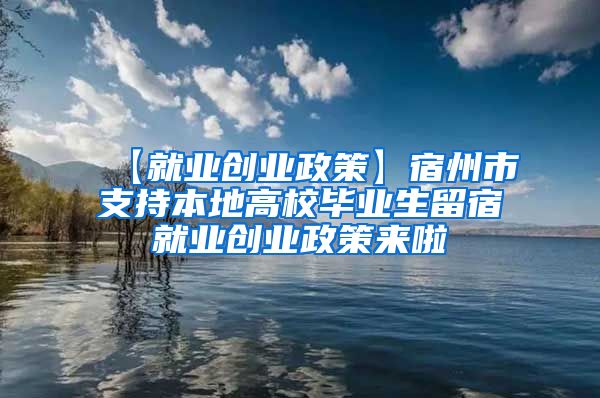 【就业创业政策】宿州市支持本地高校毕业生留宿就业创业政策来啦